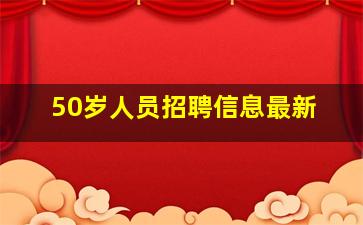 50岁人员招聘信息最新